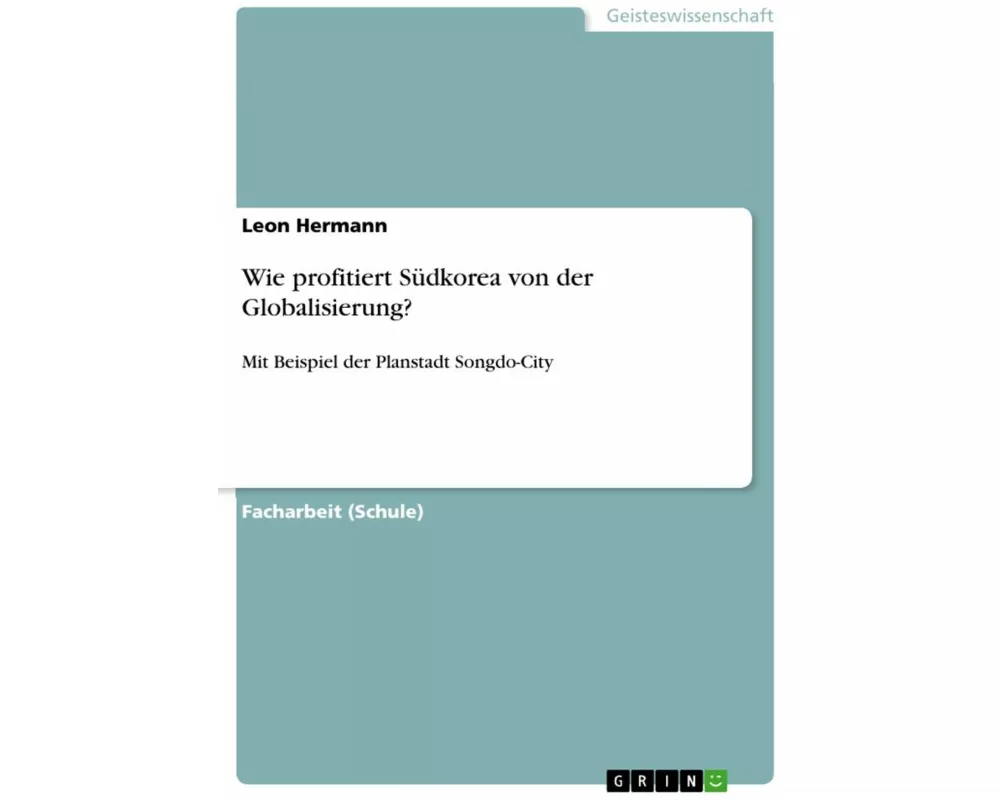 Geisteswissenschaft

Leon Hermann

Wie profitiert Südkorea von der Globalisierung?

Mit Beispiel der Planstadt Songdo-City

Facharbeit (Schule)

GRIN